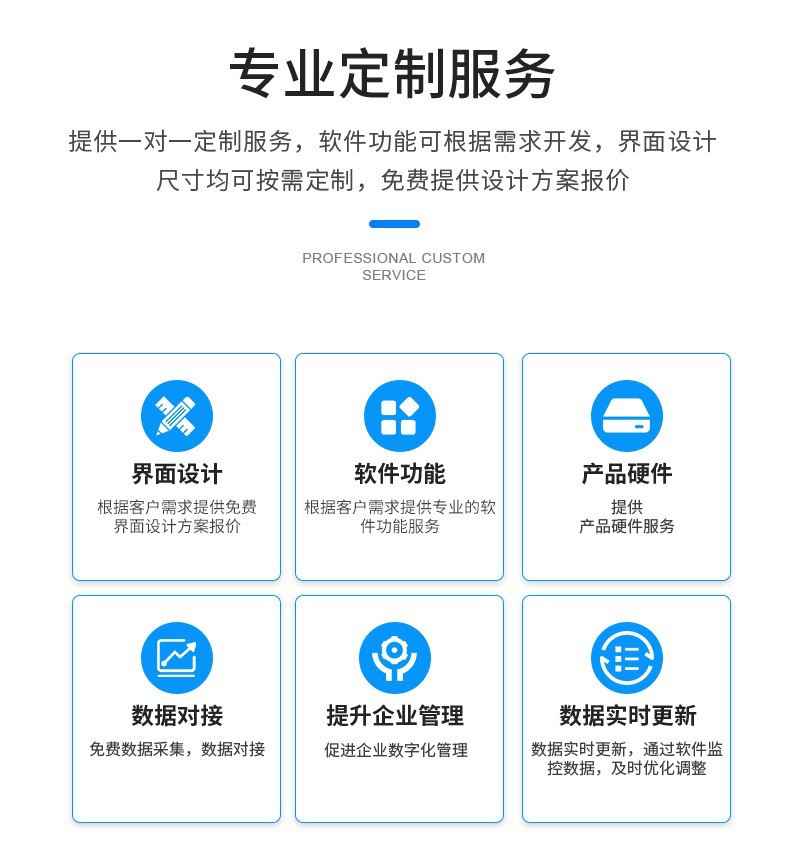 专业定制服务

提供一对一定制服务，软件功能可根据需求开发，界面设计尺寸均可按需定制，免费提供设计方案报价

PROFESSIONAL CUSTOM SERVICE

界面设计

根据客户需求提供免费界面设计方案报价

软件功能

根据客户需求提供专业的软件功能服务

产品硬件

提供
产品硬件服务

数据对接

免费数据采集，数据对接

提升企业管理

促进企业数字化管理

数据实时更新

数据实时更新，通过软件监控数据，及时优化调整